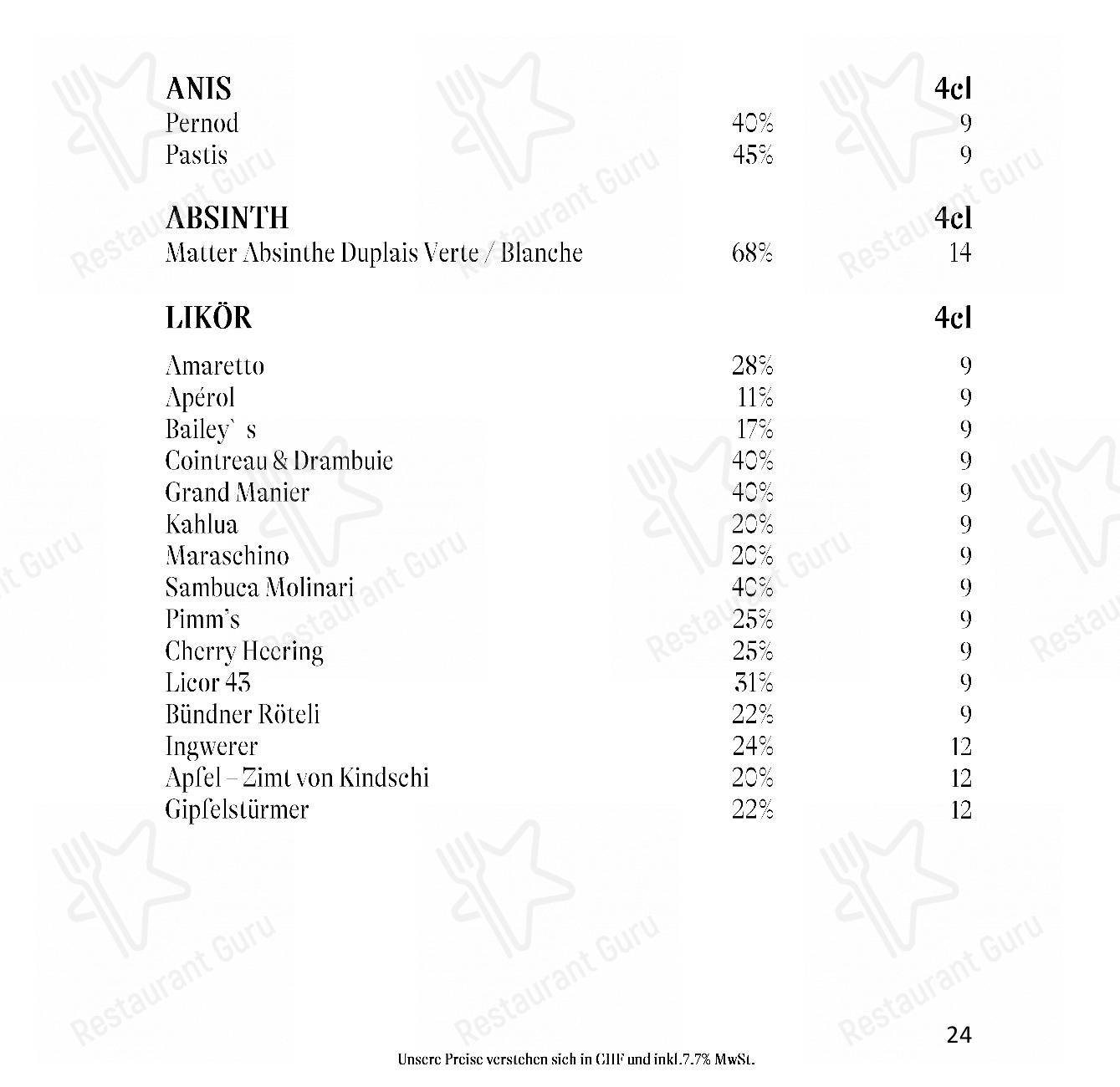 | ANIS | | 4cl |
|---|---|---|
| Pernod | 40% | 9 |
| Pastis | 45% | 9 |

| ABSINTH | | 4cl |
|---|---|---|
| Matter Absinthe Duplais Verte / Blanche | 68% | 14 |

| LIKÖR | | 4cl |
|---|---|---|
| Amaretto | 28% | 9 |
| Apérol | 11% | 9 |
| Bailey` s | 17% | 9 |
| Cointreau & Drambuie | 40% | 9 |
| Grand Manier | 40% | 9 |
| Kahlua | 20% | 9 |
| Maraschino | 20% | 9 |
| Sambuca Molinari | 40% | 9 |
| Pimm's | 25% | 9 |
| Cherry Heering | 25% | 9 |
| Licor 43 | 31% | 9 |
| Bündner Röteli | 22% | 9 |
| Ingwerer | 24% | 12 |
| Apfel – Zimt von Kindschi | 20% | 12 |
| Gipfelstürmer | 22% | 12 |

Restaurant Guru

24

Unsere Preise verstehen sich in CHF und inkl.7.7% MwSt.